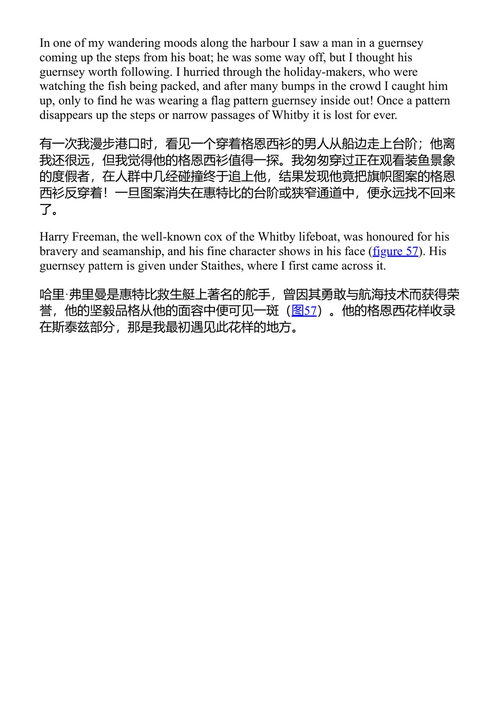 In one of my wandering moods along the harbour I saw a man in a guernsey coming up the steps from his boat; he was some way off, but I thought his guernsey worth following. I hurried through the holiday-makers, who were watching the fish being packed, and after many bumps in the crowd I caught him up, only to find he was wearing a flag pattern guernsey inside out! Once a pattern disappears up the steps or narrow passages of Whitby it is lost for ever.

有一次我漫步港口时，看见一个穿着格恩西衫的男人从船边走上台阶；他离我还很远，但我觉得他的格恩西衫值得一探。我匆匆穿过正在观看装鱼景象的度假者，在人群中几经碰撞终于追上他，结果发现他竟把旗帜图案的格恩西衫反穿着！一旦图案消失在惠特比的台阶或狭窄通道中，便永远找不回来了。

Harry Freeman, the well-known cox of the Whitby lifeboat, was honoured for his bravery and seamanship, and his fine character shows in his face (figure 57). His guernsey pattern is given under Staithes, where I first came across it.

哈里·弗里曼是惠特比救生艇上著名的舵手，曾因其勇敢与航海技术而获得荣誉，他的坚毅品格从他的面容中便可见一斑（图57）。他的格恩西花样收录在斯泰兹部分，那是我最初遇见此花样的地方。